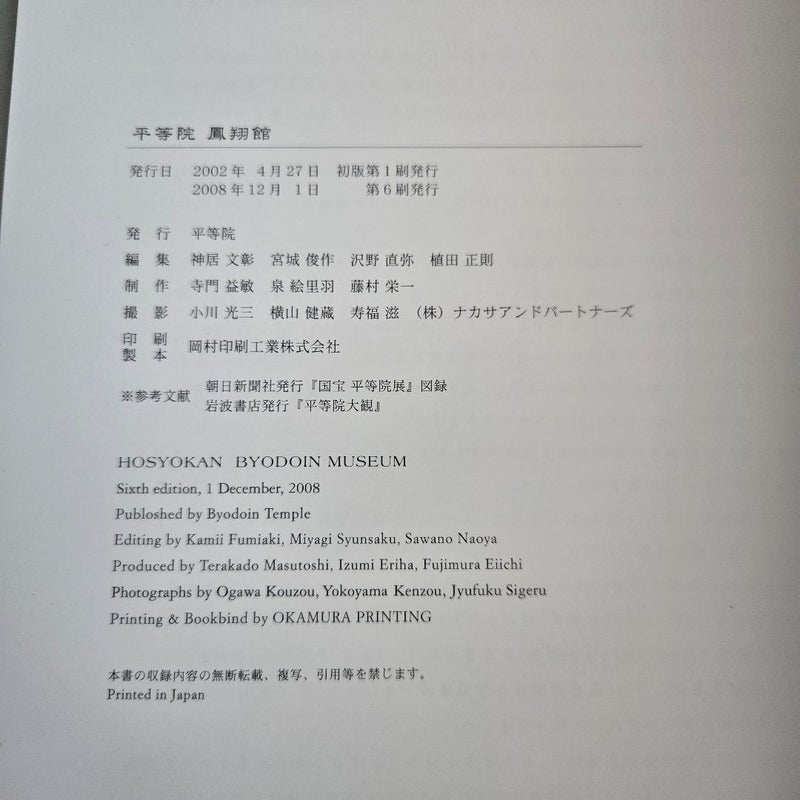 平等院 鳳翔館

発行日　2002年 4月27日　初版第1刷発行
　　　　2008年12月 1日　　　第6刷発行

発　行　平等院
編　集　神居 文彰　宮城 俊作　沢野 直弥　植田 正則
制　作　寺門 益敏　泉 絵里羽　藤村 栄一
撮　影　小川 光三　横山 健蔵　寿福 滋　（株）ナカサアンドパートナーズ
印　刷
製　本　岡村印刷工業株式会社

※参考文献　朝日新聞社発行『国宝 平等院展』図録
　　　　　　岩波書店発行『平等院大観』

HOSYOKAN BYODOIN MUSEUM
Sixth edition, 1 December, 2008
Publoshed by Byodoin Temple
Editing by Kamii Fumiaki, Miyagi Syunsaku, Sawano Naoya
Produced by Terakado Masutoshi, Izumi Eriha, Fujimura Eiichi
Photographs by Ogawa Kouzou, Yokoyama Kenzou, Jyufuku Sigeru
Printing & Bookbind by OKAMURA PRINTING

本書の収録内容の無断転載、複写、引用等を禁じます。
Printed in Japan